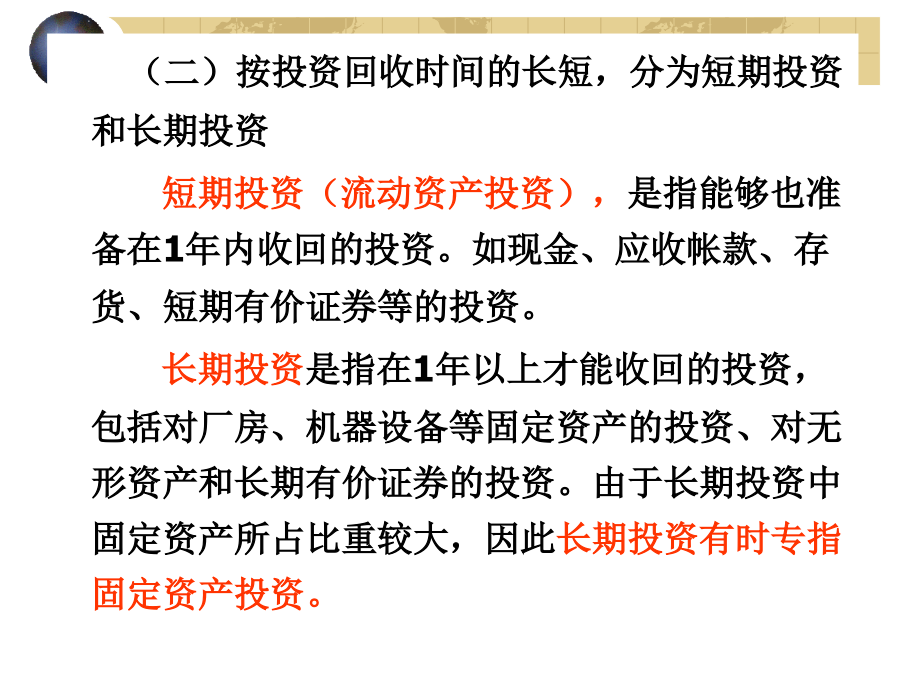 （二）按投资回收时间的长短，分为短期投资和长期投资

短期投资（流动资产投资），是指能够也准备在1年内收回的投资。如现金、应收帐款、存货、短期有价证券等的投资。

长期投资是指在1年以上才能收回的投资，包括对厂房、机器设备等固定资产的投资、对无形资产和长期有价证券的投资。由于长期投资中固定资产所占比重较大，因此长期投资有时专指固定资产投资。